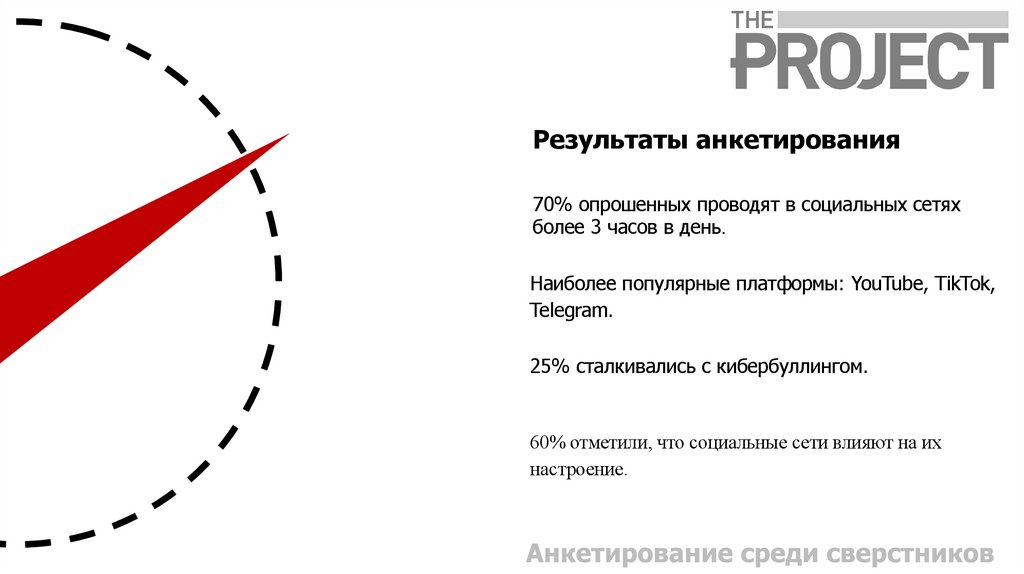 THE PROJECT

Результаты анкетирования

70% опрошенных проводят в социальных сетях более 3 часов в день.

Наиболее популярные платформы: YouTube, TikTok, Telegram.

25% сталкивались с кибербуллингом.

60% отметили, что социальные сети влияют на их настроение.

Анкетирование среди сверстников